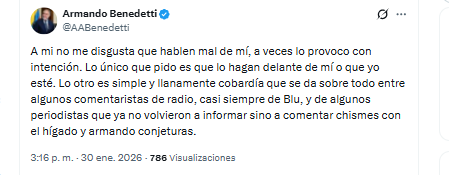 Armando Benedetti
@AABenedetti

A mi no me disgusta que hablen mal de mí, a veces lo provoco con intención. Lo único que pido es que lo hagan delante de mí o que yo esté. Lo otro es simple y llanamente cobardía que se da sobre todo entre algunos comentaristas de radio, casi siempre de Blu, y de algunos periodistas que ya no volvieron a informar sino a comentar chismes con el hígado y armando conjeturas.

3:16 p. m. · 30 ene. 2026 · 786 Visualizaciones